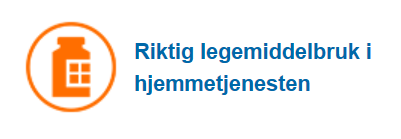 Riktig legemiddelbruk i hjemmetjenesten